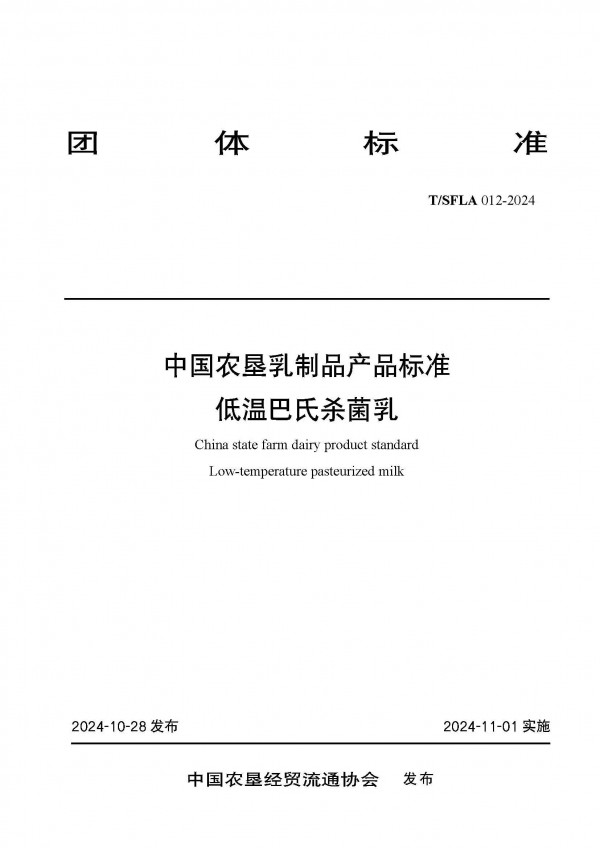 团 体 标 准

T/SFLA 012-2024

中国农垦乳制品产品标准
低温巴氏杀菌乳

China state farm dairy product standard
Low-temperature pasteurized milk

2024-10-28 发布

2024-11-01 实施

中国农垦经贸流通协会 发布